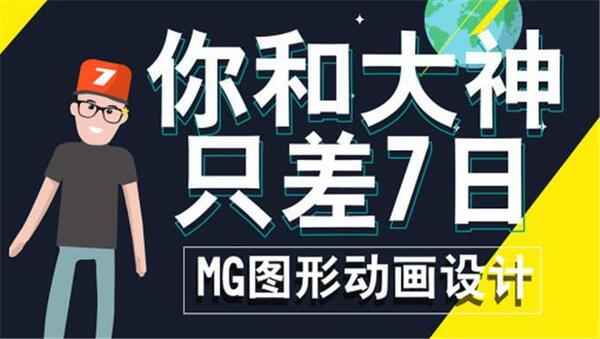 7

你和大神
只差7日

MG图形动画设计